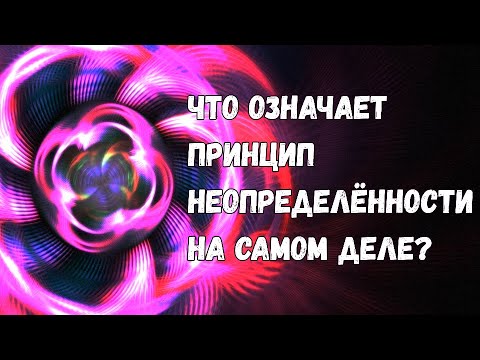 ЧТО ОЗНАЧАЕТ ПРИНЦИП НЕОПРЕДЕЛЁННОСТИ НА САМОМ ДЕЛЕ?